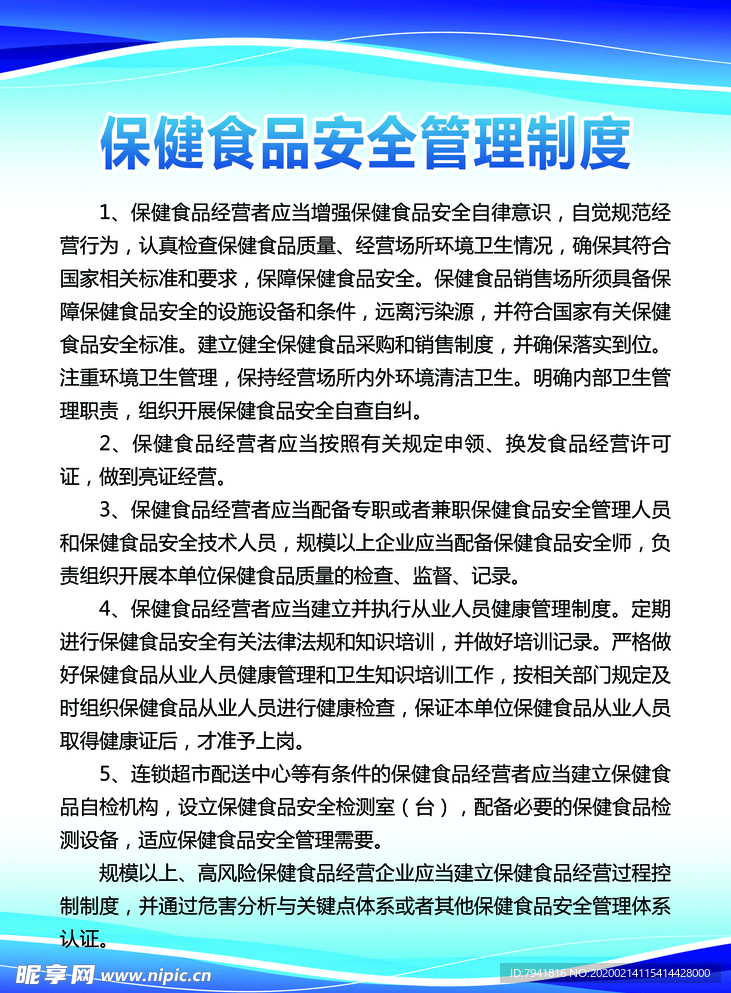 保健食品安全管理制度

1、保健食品经营者应当增强保健食品安全自律意识，自觉规范经营行为，认真检查保健食品质量、经营场所环境卫生情况，确保其符合国家相关标准和要求，保障保健食品安全。保健食品销售场所须具备保障保健食品安全的设施设备和条件，远离污染源，并符合国家有关保健食品安全标准。建立健全保健食品采购和销售制度，并确保落实到位。注重环境卫生管理，保持经营场所内外环境清洁卫生。明确内部卫生管理职责，组织开展保健食品安全自查自纠。

2、保健食品经营者应当按照有关规定申领、换发食品经营许可证，做到亮证经营。

3、保健食品经营者应当配备专职或者兼职保健食品安全管理人员和保健食品安全技术人员，规模以上企业应当配备保健食品安全师，负责组织开展本单位保健食品质量的检查、监督、记录。

4、保健食品经营者应当建立并执行从业人员健康管理制度。定期进行保健食品安全有关法律法规和知识培训，并做好培训记录。严格做好保健食品从业人员健康管理和卫生知识培训工作，按相关部门规定及时组织保健食品从业人员进行健康检查，保证本单位保健食品从业人员取得健康证后，才准予上岗。

5、连锁超市配送中心等有条件的保健食品经营者应当建立保健食品自检机构，设立保健食品安全检测室（台），配备必要的保健食品检测设备，适应保健食品安全管理需要。

规模以上、高风险保健食品经营企业应当建立保健食品经营过程控制制度，并通过危害分析与关键点体系或者其他保健食品安全管理体系认证。

昵享网 www.nipic.cn

ID:7941816 NO:20200214115414428000